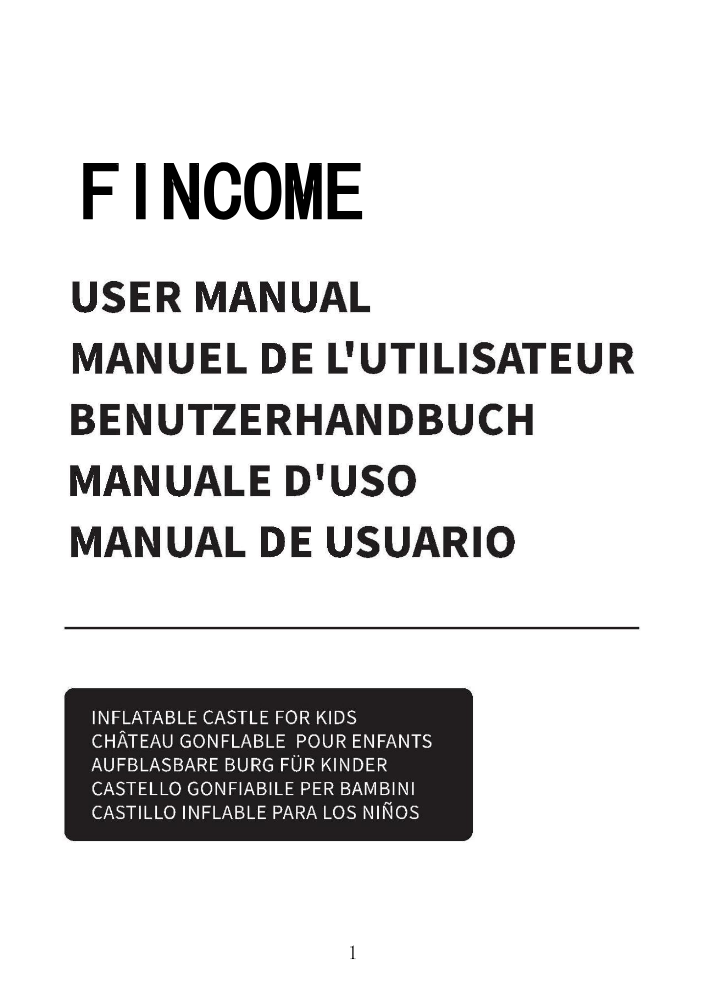 FINCOME

USER MANUAL
MANUEL DE L'UTILISATEUR
BENUTZERHANDBUCH
MANUALE D'USO
MANUAL DE USUARIO

INFLATABLE CASTLE FOR KIDS
CHÂTEAU GONFLABLE POUR ENFANTS
AUFBLASBARE BURG FÜR KINDER
CASTELLO GONFIABILE PER BAMBINI
CASTILLO INFLABLE PARA LOS NIÑOS

1